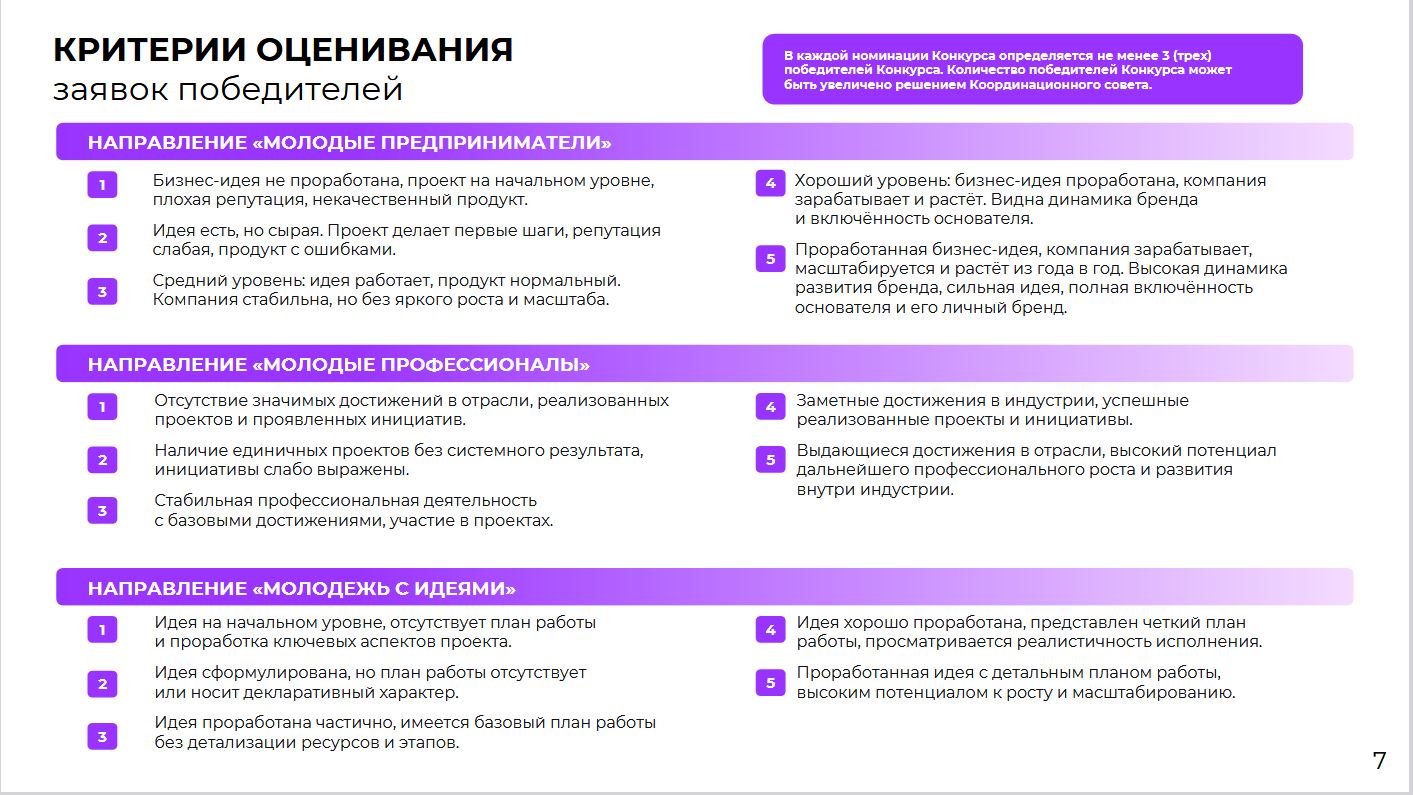 КРИТЕРИИ ОЦЕНИВАНИЯ
заявок победителей

В каждой номинации Конкурса определяется не менее 3 (трех) победителей Конкурса. Количество победителей Конкурса может быть увеличено решением Координационного совета.

НАПРАВЛЕНИЕ «МОЛОДЫЕ ПРЕДПРИНИМАТЕЛИ»

1 Бизнес-идея не проработана, проект на начальном уровне, плохая репутация, некачественный продукт.

2 Идея есть, но сырая. Проект делает первые шаги, репутация слабая, продукт с ошибками.

3 Средний уровень: идея работает, продукт нормальный. Компания стабильна, но без яркого роста и масштаба.

4 Хороший уровень: бизнес-идея проработана, компания зарабатывает и растёт. Видна динамика бренда и включённость основателя.

5 Проработанная бизнес-идея, компания зарабатывает, масштабируется и растёт из года в год. Высокая динамика развития бренда, сильная идея, полная включённость основателя и его личный бренд.

НАПРАВЛЕНИЕ «МОЛОДЫЕ ПРОФЕССИОНАЛЫ»

1 Отсутствие значимых достижений в отрасли, реализованных проектов и проявленных инициатив.

2 Наличие единичных проектов без системного результата, инициативы слабо выражены.

3 Стабильная профессиональная деятельность с базовыми достижениями, участие в проектах.

4 Заметные достижения в индустрии, успешные реализованные проекты и инициативы.

5 Выдающиеся достижения в отрасли, высокий потенциал дальнейшего профессионального роста и развития внутри индустрии.

НАПРАВЛЕНИЕ «МОЛОДЕЖЬ С ИДЕЯМИ»

1 Идея на начальном уровне, отсутствует план работы и проработка ключевых аспектов проекта.

2 Идея сформулирована, но план работы отсутствует или носит декларативный характер.

3 Идея проработана частично, имеется базовый план работы без детализации ресурсов и этапов.

4 Идея хорошо проработана, представлен четкий план работы, просматривается реалистичность исполнения.

5 Проработанная идея с детальным планом работы, высоким потенциалом к росту и масштабированию.

7